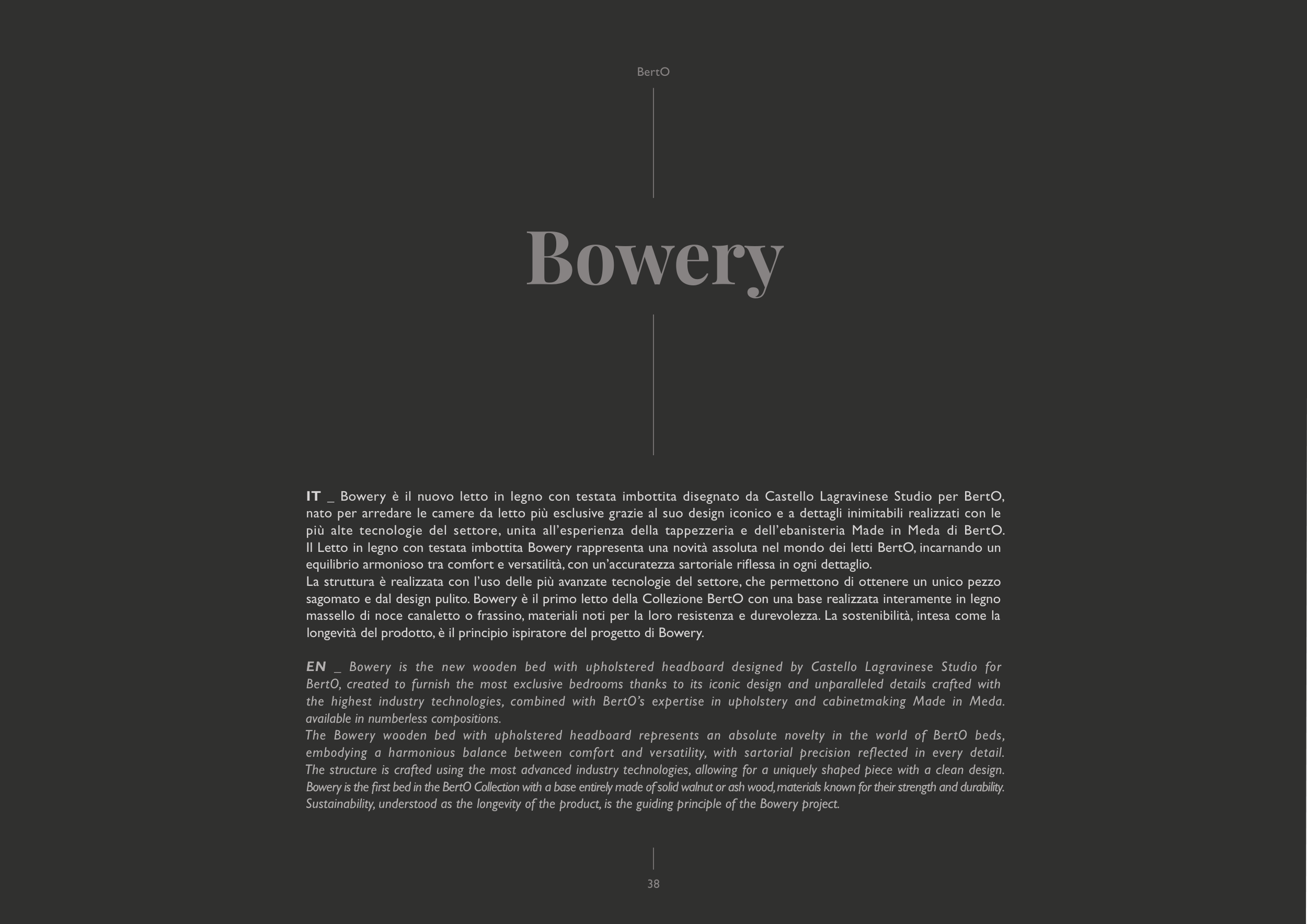 BertO

Bowery

IT _ Bowery è il nuovo letto in legno con testata imbottita disegnato da Castello Lagravinese Studio per BertO, nato per arredare le camere da letto più esclusive grazie al suo design iconico e a dettagli inimitabili realizzati con le più alte tecnologie del settore, unita all'esperienza della tappezzeria e dell'ebanisteria Made in Meda di BertO. Il Letto in legno con testata imbottita Bowery rappresenta una novità assoluta nel mondo dei letti BertO, incarnando un equilibrio armonioso tra comfort e versatilità, con un'accuratezza sartoriale riflessa in ogni dettaglio.
La struttura è realizzata con l'uso delle più avanzate tecnologie del settore, che permettono di ottenere un unico pezzo sagomato e dal design pulito. Bowery è il primo letto della Collezione BertO con una base realizzata interamente in legno massello di noce canaletto o frassino, materiali noti per la loro resistenza e durevolezza. La sostenibilità, intesa come la longevità del prodotto, è il principio ispiratore del progetto di Bowery.

EN _ Bowery is the new wooden bed with upholstered headboard designed by Castello Lagravinese Studio for BertO, created to furnish the most exclusive bedrooms thanks to its iconic design and unparalleled details crafted with the highest industry technologies, combined with BertO's expertise in upholstery and cabinetmaking Made in Meda. available in numberless compositions.
The Bowery wooden bed with upholstered headboard represents an absolute novelty in the world of BertO beds, embodying a harmonious balance between comfort and versatility, with sartorial precision reflected in every detail. The structure is crafted using the most advanced industry technologies, allowing for a uniquely shaped piece with a clean design. Bowery is the first bed in the BertO Collection with a base entirely made of solid walnut or ash wood, materials known for their strength and durability. Sustainability, understood as the longevity of the product, is the guiding principle of the Bowery project.

38